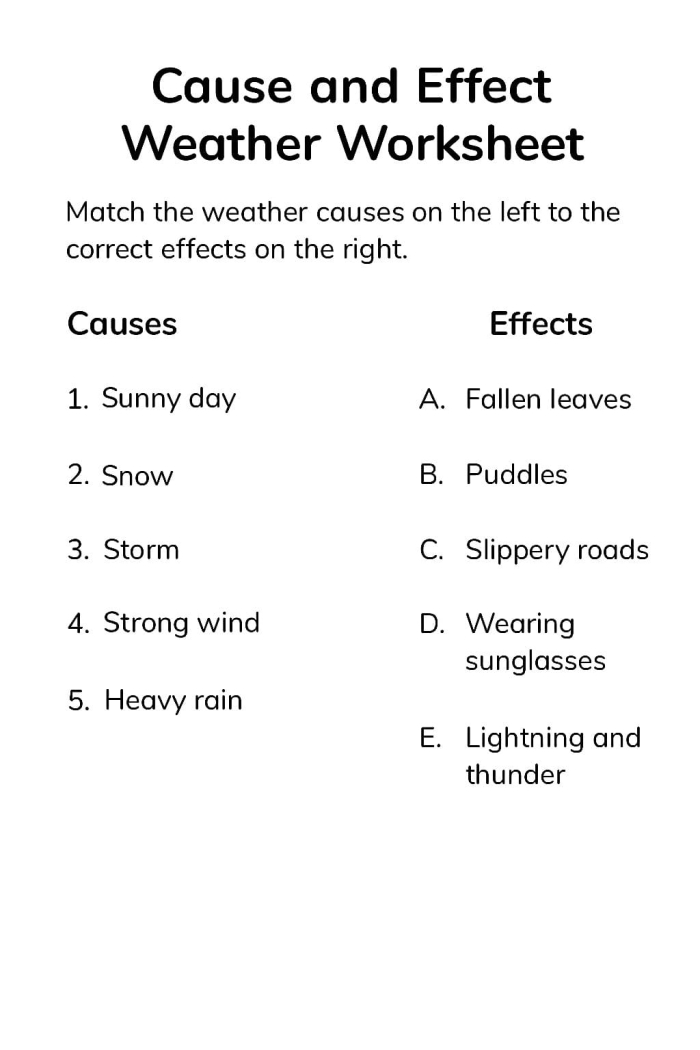 Cause and Effect
Weather Worksheet

Match the weather causes on the left to the correct effects on the right.

Causes

1. Sunny day

2. Snow

3. Storm

4. Strong wind

5. Heavy rain

Effects

A. Fallen leaves

B. Puddles

C. Slippery roads

D. Wearing sunglasses

E. Lightning and thunder